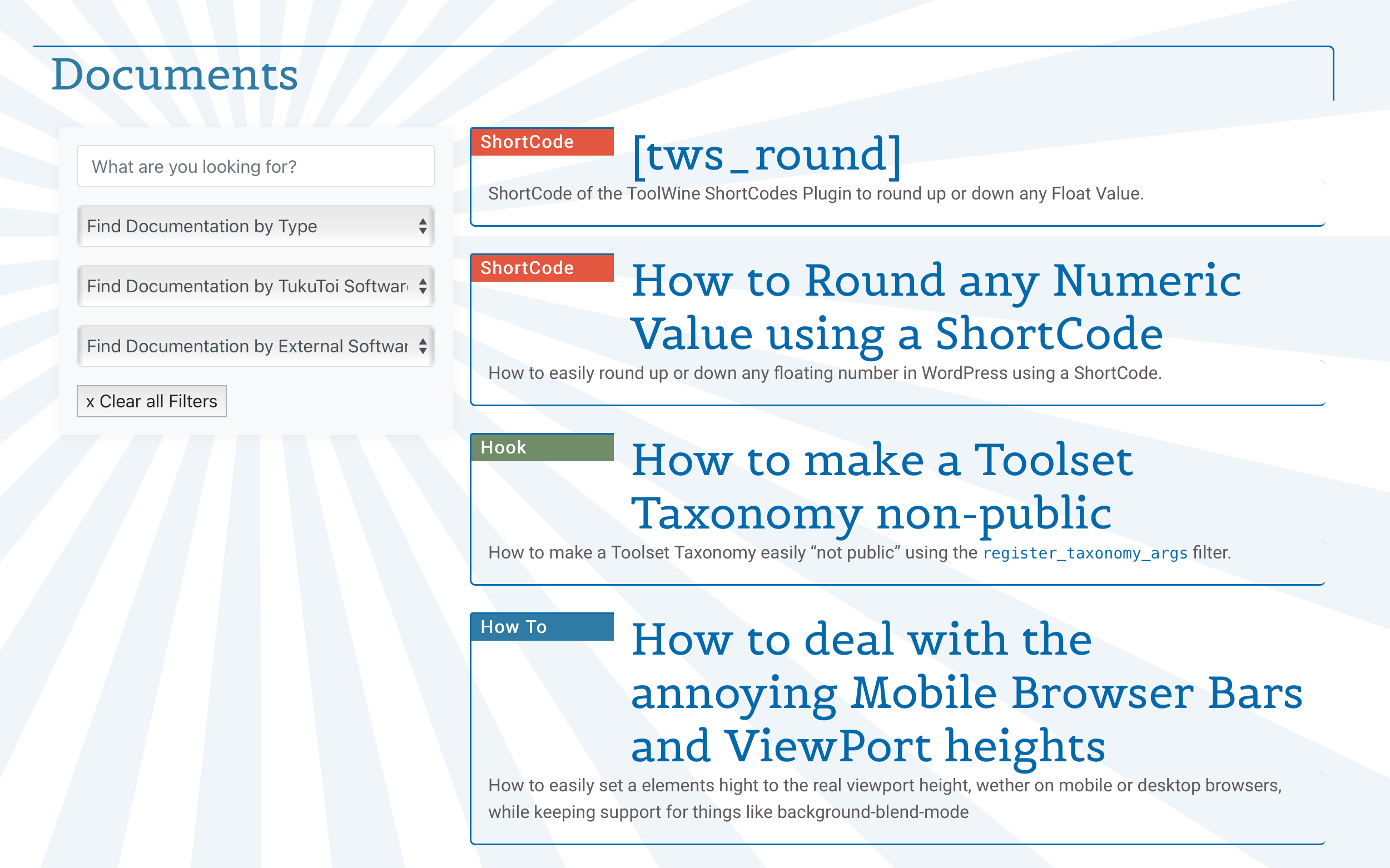 Documents

What are you looking for?

Find Documentation by Type

Find Documentation by TukuToi Softwar

Find Documentation by External Softwar

x Clear all Filters

ShortCode

[tws_round]

ShortCode of the ToolWine ShortCodes Plugin to round up or down any Float Value.

ShortCode

How to Round any Numeric Value using a ShortCode

How to easily round up or down any floating number in WordPress using a ShortCode.

Hook

How to make a Toolset Taxonomy non-public

How to make a Toolset Taxonomy easily “not public” using the register_taxonomy_args filter.

How To

How to deal with the annoying Mobile Browser Bars and ViewPort heights

How to easily set a elements hight to the real viewport height, wether on mobile or desktop browsers, while keeping support for things like background-blend-mode